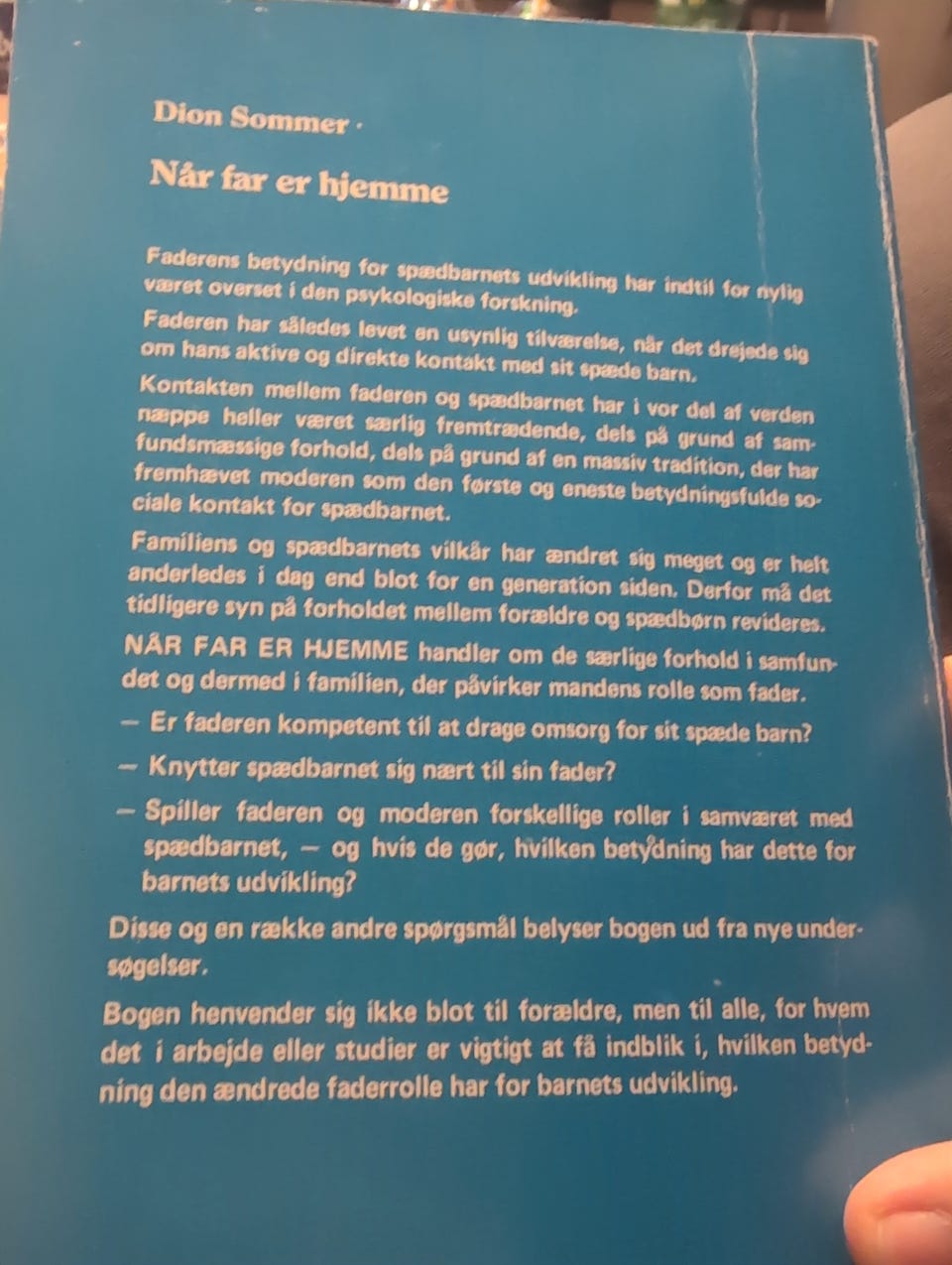 Dion Sommer ·

Når far er hjemme

Faderens betydning for spædbarnets udvikling har indtil for nylig været overset i den psykologiske forskning.

Faderen har således levet en usynlig tilværelse, når det drejede sig om hans aktive og direkte kontakt med sit spæde barn.

Kontakten mellem faderen og spædbarnet har i vor del af verden næppe heller været særlig fremtrædende, dels på grund af samfundsmæssige forhold, dels på grund af en massiv tradition, der har fremhævet moderen som den første og eneste betydningsfulde sociale kontakt for spædbarnet.

Familiens og spædbarnets vilkår har ændret sig meget og er helt anderledes i dag end blot for en generation siden. Derfor må det tidligere syn på forholdet mellem forældre og spædbørn revideres.

NÅR FAR ER HJEMME handler om de særlige forhold i samfundet og dermed i familien, der påvirker mandens rolle som fader.

— Er faderen kompetent til at drage omsorg for sit spæde barn?

— Knytter spædbarnet sig nært til sin fader?

— Spiller faderen og moderen forskellige roller i samværet med spædbarnet, — og hvis de gør, hvilken betydning har dette for barnets udvikling?

Disse og en række andre spørgsmål belyser bogen ud fra nye undersøgelser.

Bogen henvender sig ikke blot til forældre, men til alle, for hvem det i arbejde eller studier er vigtigt at få indblik i, hvilken betydning den ændrede faderrolle har for barnets udvikling.